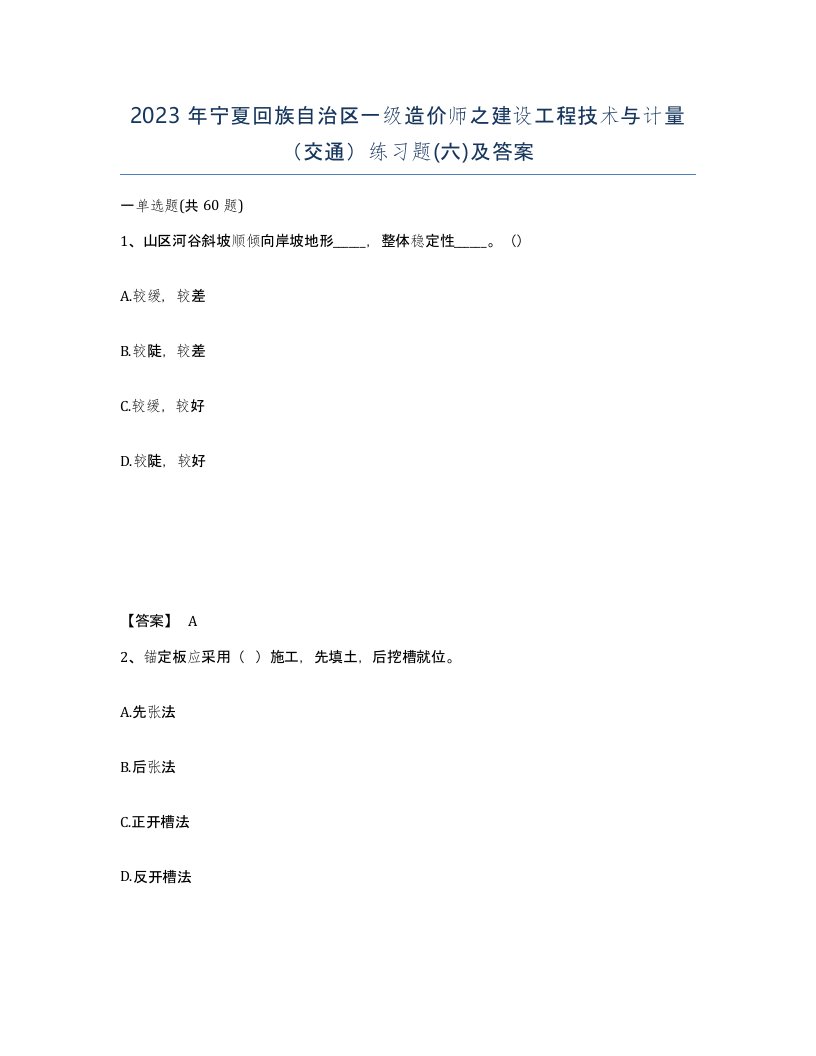 2023 年宁夏回族自治区一级造价师之建设工程技术与计量（交通）练习题(六)及答案

一单选题(共 60 题)

1、山区河谷斜坡顺倾向岸坡地形____，整体稳定性____。()

A.较缓，较差

B.较陡，较差

C.较缓，较好

D.较陡，较好

【答案】 A

2、锚定板应采用（ ）施工，先填土，后挖槽就位。

A.先张法

B.后张法

C.正开槽法

D.反开槽法